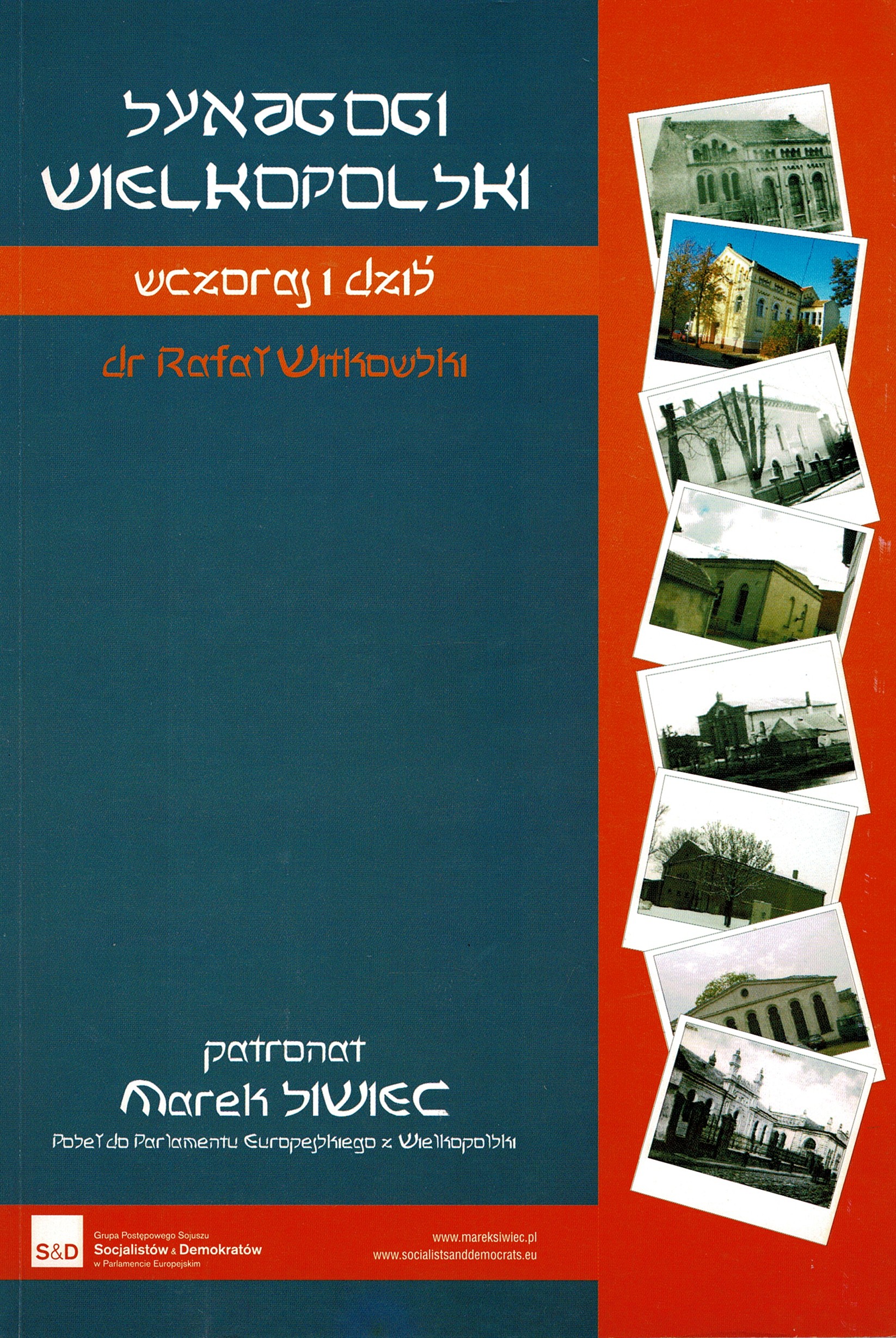 SYNAGOGI
WIELKOPOLSKI

wczoraj i dziś

dr Rafał Witkowski

patronat
Marek SIWIEC
Poseł do Parlamentu Europejskiego z Wielkopolski

S&D
Grupa Postępowego Sojuszu
Socjalistów & Demokratów
w Parlamencie Europejskim

www.mareksiwiec.pl
www.socialistsanddemocrats.eu